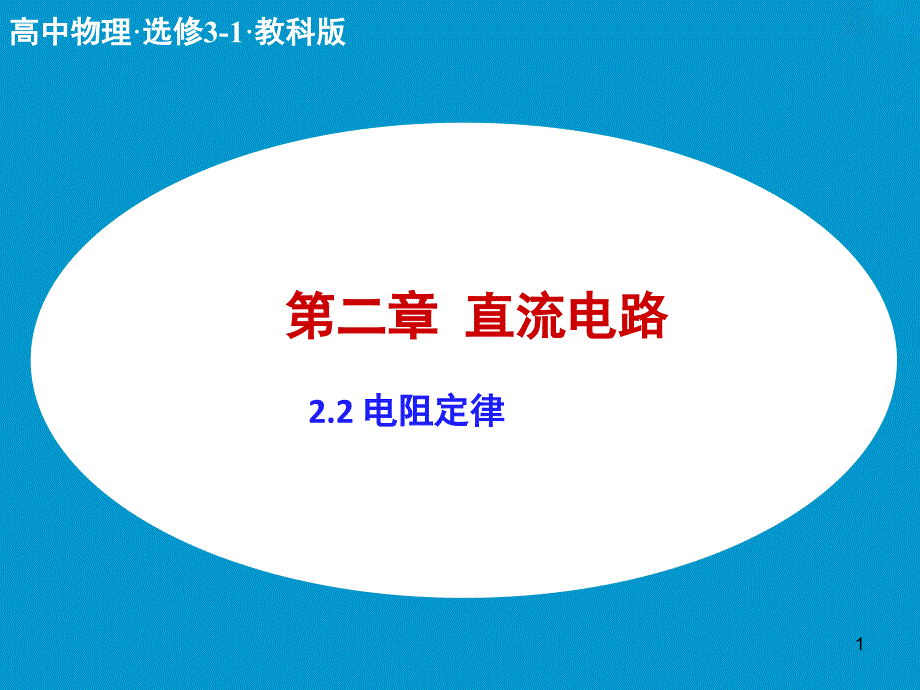 高中物理·选修3-1·教科版

第二章 直流电路

2.2 电阻定律

1